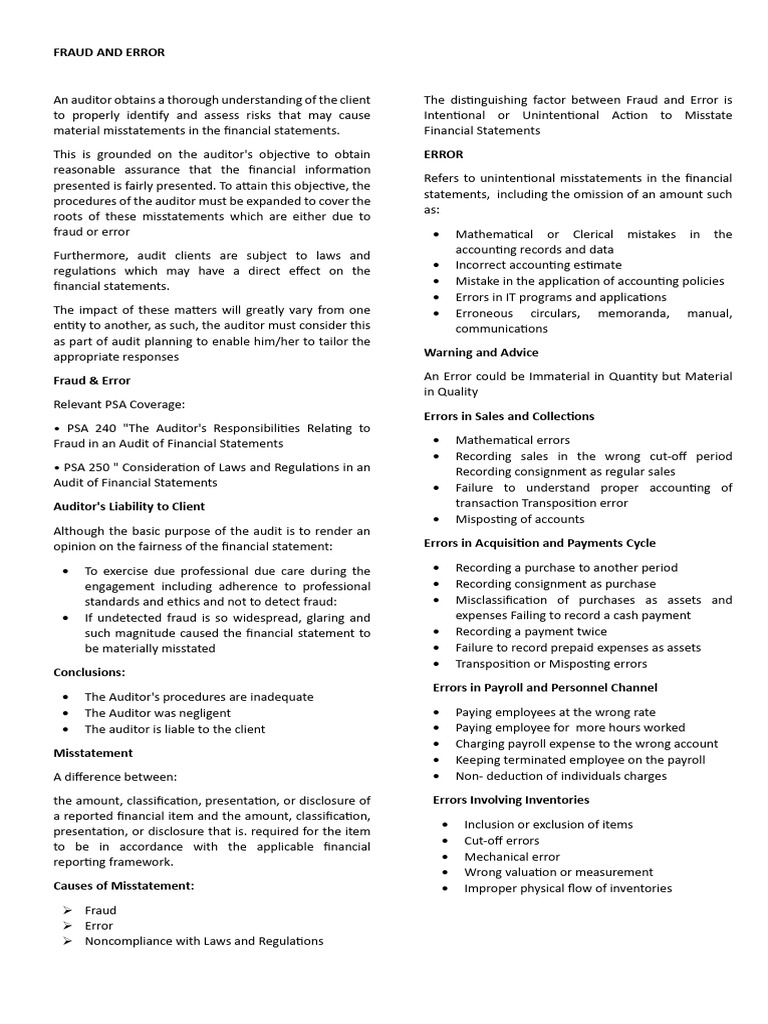 FRAUD AND ERROR

An auditor obtains a thorough understanding of the client to properly identify and assess risks that may cause material misstatements in the financial statements.

This is grounded on the auditor's objective to obtain reasonable assurance that the financial information presented is fairly presented. To attain this objective, the procedures of the auditor must be expanded to cover the roots of these misstatements which are either due to fraud or error

Furthermore, audit clients are subject to laws and regulations which may have a direct effect on the financial statements.

The impact of these matters will greatly vary from one entity to another, as such, the auditor must consider this as part of audit planning to enable him/her to tailor the appropriate responses

Fraud & Error

Relevant PSA Coverage:

• PSA 240 "The Auditor's Responsibilities Relating to Fraud in an Audit of Financial Statements

• PSA 250 " Consideration of Laws and Regulations in an Audit of Financial Statements

Auditor's Liability to Client

Although the basic purpose of the audit is to render an opinion on the fairness of the financial statement:

• To exercise due professional due care during the engagement including adherence to professional standards and ethics and not to detect fraud:
• If undetected fraud is so widespread, glaring and such magnitude caused the financial statement to be materially misstated

Conclusions:

• The Auditor's procedures are inadequate
• The Auditor was negligent
• The auditor is liable to the client

Misstatement

A difference between:

the amount, classification, presentation, or disclosure of a reported financial item and the amount, classification, presentation, or disclosure that is. required for the item to be in accordance with the applicable financial reporting framework.

Causes of Misstatement:

➢ Fraud
➢ Error
➢ Noncompliance with Laws and Regulations

The distinguishing factor between Fraud and Error is Intentional or Unintentional Action to Misstate Financial Statements

ERROR

Refers to unintentional misstatements in the financial statements, including the omission of an amount such as:

• Mathematical or Clerical mistakes in the accounting records and data
• Incorrect accounting estimate
• Mistake in the application of accounting policies
• Errors in IT programs and applications
• Erroneous circulars, memoranda, manual, communications

Warning and Advice

An Error could be Immaterial in Quantity but Material in Quality

Errors in Sales and Collections

• Mathematical errors
• Recording sales in the wrong cut-off period Recording consignment as regular sales
• Failure to understand proper accounting of transaction Transposition error
• Misposting of accounts

Errors in Acquisition and Payments Cycle

• Recording a purchase to another period
• Recording consignment as purchase
• Misclassification of purchases as assets and expenses Failing to record a cash payment
• Recording a payment twice
• Failure to record prepaid expenses as assets
• Transposition or Misposting errors

Errors in Payroll and Personnel Channel

• Paying employees at the wrong rate
• Paying employee for more hours worked
• Charging payroll expense to the wrong account
• Keeping terminated employee on the payroll
• Non- deduction of individuals charges

Errors Involving Inventories

• Inclusion or exclusion of items
• Cut-off errors
• Mechanical error
• Wrong valuation or measurement
• Improper physical flow of inventories